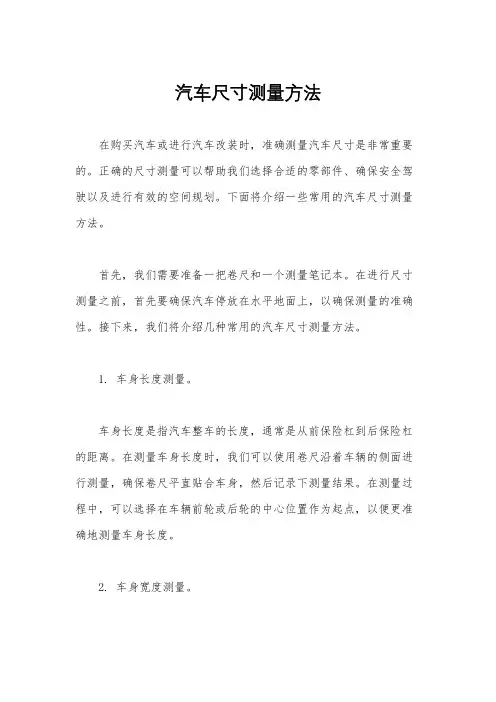 汽车尺寸测量方法

在购买汽车或进行汽车改装时，准确测量汽车尺寸是非常重要的。正确的尺寸测量可以帮助我们选择合适的零部件、确保安全驾驶以及进行有效的空间规划。下面将介绍一些常用的汽车尺寸测量方法。

首先，我们需要准备一把卷尺和一个测量笔记本。在进行尺寸测量之前，首先要确保汽车停放在水平地面上，以确保测量的准确性。接下来，我们将介绍几种常用的汽车尺寸测量方法。

1. 车身长度测量。

车身长度是指汽车整车的长度，通常是从前保险杠到后保险杠的距离。在测量车身长度时，我们可以使用卷尺沿着车辆的侧面进行测量，确保卷尺平直贴合车身，然后记录下测量结果。在测量过程中，可以选择在车辆前轮或后轮的中心位置作为起点，以便更准确地测量车身长度。

2. 车身宽度测量。